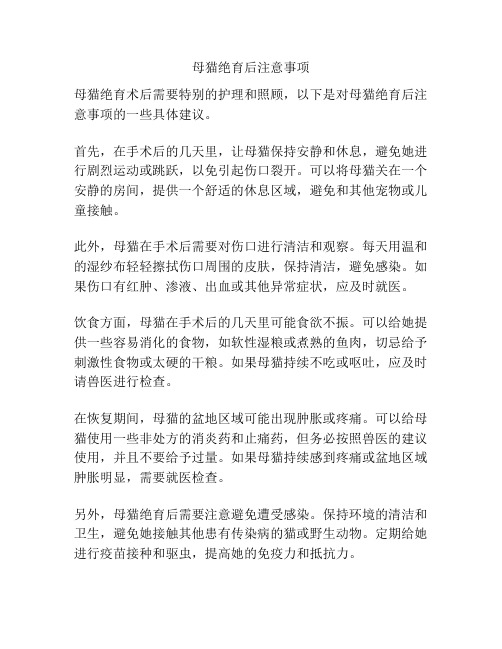 母猫绝育后注意事项

母猫绝育术后需要特别的护理和照顾，以下是对母猫绝育后注意事项的一些具体建议。

首先，在手术后的几天里，让母猫保持安静和休息，避免她进行剧烈运动或跳跃，以免引起伤口裂开。可以将母猫关在一个安静的房间，提供一个舒适的休息区域，避免和其他宠物或儿童接触。

此外，母猫在手术后需要对伤口进行清洁和观察。每天用温和的湿纱布轻轻擦拭伤口周围的皮肤，保持清洁，避免感染。如果伤口有红肿、渗液、出血或其他异常症状，应及时就医。

饮食方面，母猫在手术后的几天里可能食欲不振。可以给她提供一些容易消化的食物，如软性湿粮或煮熟的鱼肉，切忌给予刺激性食物或太硬的干粮。如果母猫持续不吃或呕吐，应及时请兽医进行检查。

在恢复期间，母猫的盆地区域可能出现肿胀或疼痛。可以给母猫使用一些非处方的消炎药和止痛药，但务必按照兽医的建议使用，并且不要给予过量。如果母猫持续感到疼痛或盆地区域肿胀明显，需要就医检查。

另外，母猫绝育后需要注意避免遭受感染。保持环境的清洁和卫生，避免她接触其他患有传染病的猫或野生动物。定期给她进行疫苗接种和驱虫，提高她的免疫力和抵抗力。